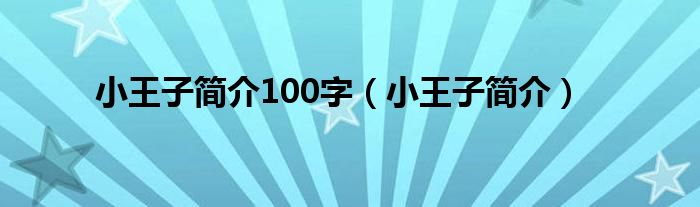 小王子简介100字（小王子简介）